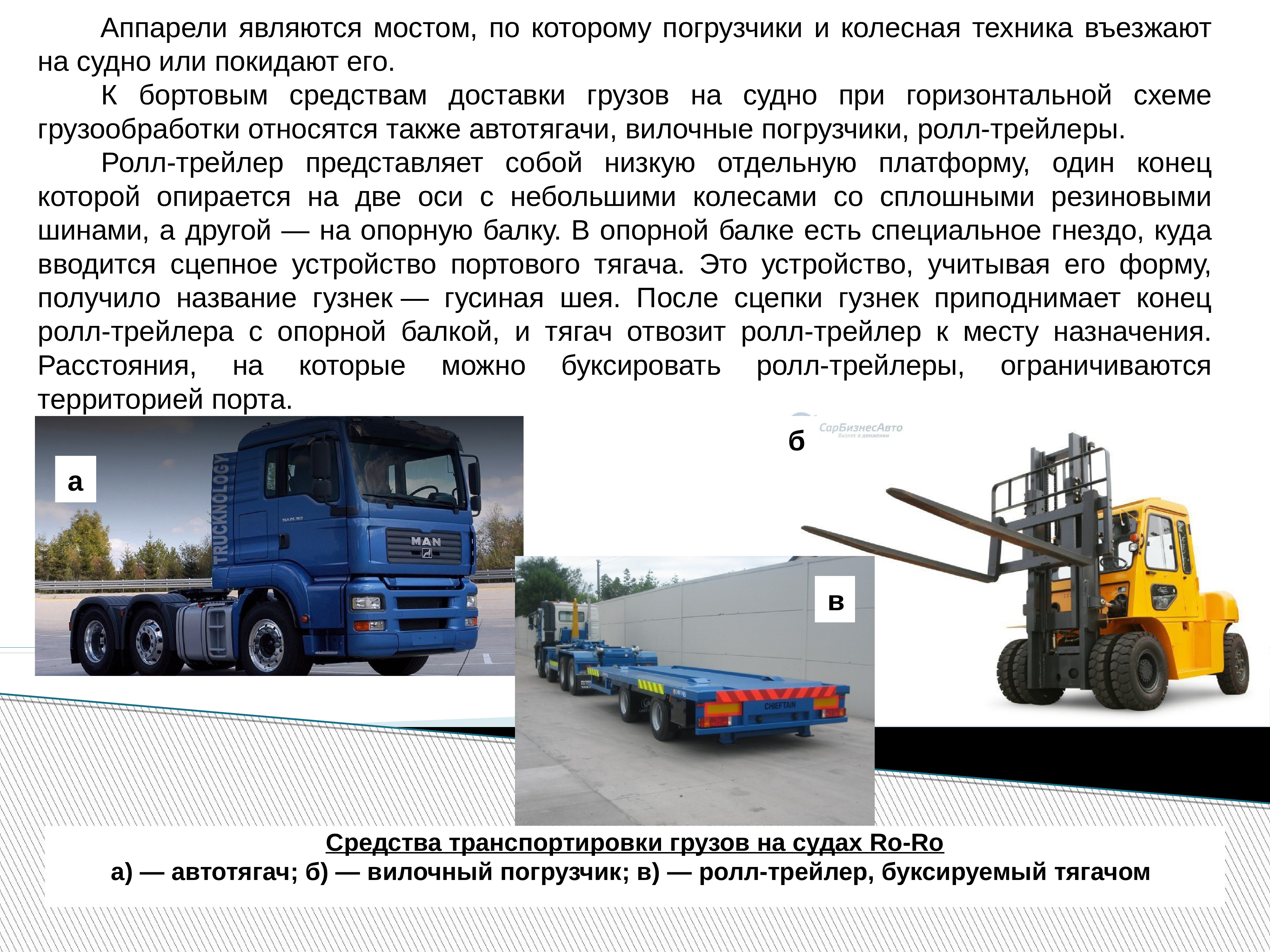 Аппарели являются мостом, по которому погрузчики и колесная техника въезжают на судно или покидают его.

К бортовым средствам доставки грузов на судно при горизонтальной схеме грузообработки относятся также автотягачи, вилочные погрузчики, ролл-трейлеры.

Ролл-трейлер представляет собой низкую отдельную платформу, один конец которой опирается на две оси с небольшими колесами со сплошными резиновыми шинами, а другой — на опорную балку. В опорной балке есть специальное гнездо, куда вводится сцепное устройство портового тягача. Это устройство, учитывая его форму, получило название гузнек — гусиная шея. После сцепки гузнек приподнимает конец ролл-трейлера с опорной балкой, и тягач отвозит ролл-трейлер к месту назначения. Расстояния, на которые можно буксировать ролл-трейлеры, ограничиваются территорией порта.

а

TRUCKNOLOGY

MAN

б

СарБизнесАвто
Бизнес в движении

в

CHIEFTAIN

Средства транспортировки грузов на судах Ro-Ro
а) — автотягач; б) — вилочный погрузчик; в) — ролл-трейлер, буксируемый тягачом